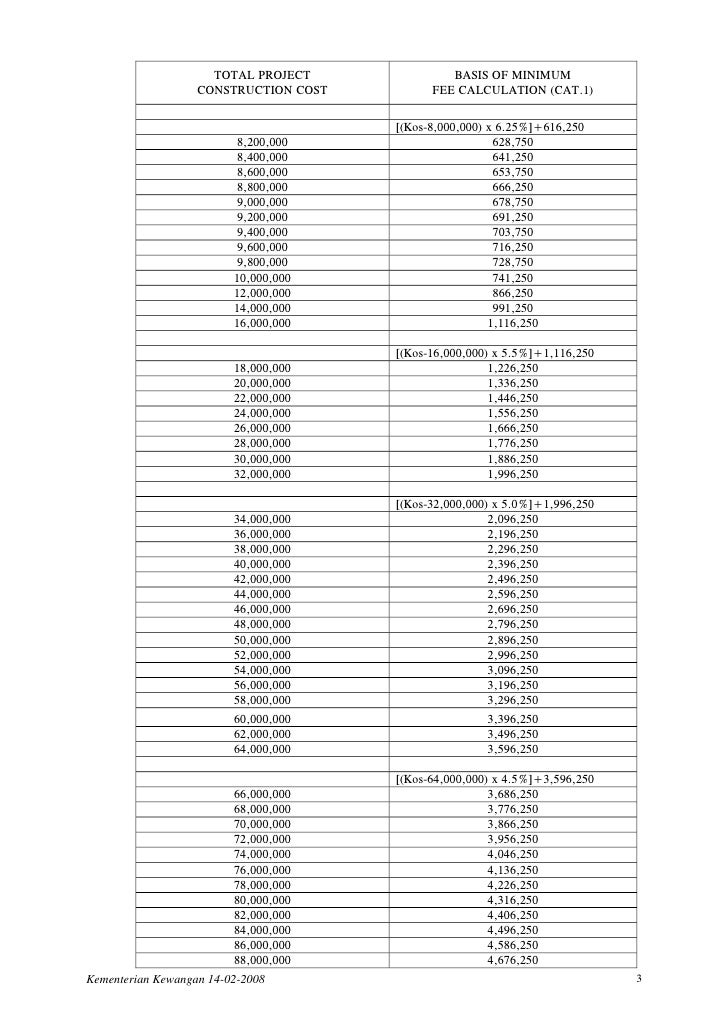 | TOTAL PROJECT CONSTRUCTION COST | BASIS OF MINIMUM FEE CALCULATION (CAT.1) |
|---|---|
| | |
| | [(Kos-8,000,000) x 6.25%]+616,250 |
| 8,200,000 | 628,750 |
| 8,400,000 | 641,250 |
| 8,600,000 | 653,750 |
| 8,800,000 | 666,250 |
| 9,000,000 | 678,750 |
| 9,200,000 | 691,250 |
| 9,400,000 | 703,750 |
| 9,600,000 | 716,250 |
| 9,800,000 | 728,750 |
| 10,000,000 | 741,250 |
| 12,000,000 | 866,250 |
| 14,000,000 | 991,250 |
| 16,000,000 | 1,116,250 |
| | |
| | [(Kos-16,000,000) x 5.5%]+1,116,250 |
| 18,000,000 | 1,226,250 |
| 20,000,000 | 1,336,250 |
| 22,000,000 | 1,446,250 |
| 24,000,000 | 1,556,250 |
| 26,000,000 | 1,666,250 |
| 28,000,000 | 1,776,250 |
| 30,000,000 | 1,886,250 |
| 32,000,000 | 1,996,250 |
| | |
| | [(Kos-32,000,000) x 5.0%]+1,996,250 |
| 34,000,000 | 2,096,250 |
| 36,000,000 | 2,196,250 |
| 38,000,000 | 2,296,250 |
| 40,000,000 | 2,396,250 |
| 42,000,000 | 2,496,250 |
| 44,000,000 | 2,596,250 |
| 46,000,000 | 2,696,250 |
| 48,000,000 | 2,796,250 |
| 50,000,000 | 2,896,250 |
| 52,000,000 | 2,996,250 |
| 54,000,000 | 3,096,250 |
| 56,000,000 | 3,196,250 |
| 58,000,000 | 3,296,250 |
| 60,000,000 | 3,396,250 |
| 62,000,000 | 3,496,250 |
| 64,000,000 | 3,596,250 |
| | |
| | [(Kos-64,000,000) x 4.5%]+3,596,250 |
| 66,000,000 | 3,686,250 |
| 68,000,000 | 3,776,250 |
| 70,000,000 | 3,866,250 |
| 72,000,000 | 3,956,250 |
| 74,000,000 | 4,046,250 |
| 76,000,000 | 4,136,250 |
| 78,000,000 | 4,226,250 |
| 80,000,000 | 4,316,250 |
| 82,000,000 | 4,406,250 |
| 84,000,000 | 4,496,250 |
| 86,000,000 | 4,586,250 |
| 88,000,000 | 4,676,250 |

Kementerian Kewangan 14-02-2008 3